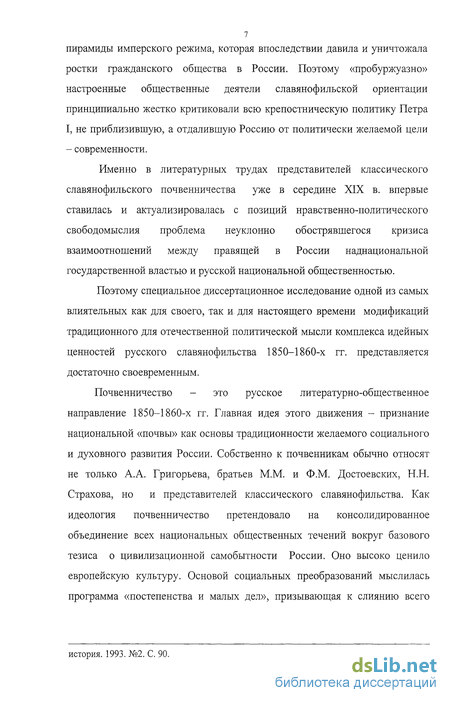 7

пирамиды имперского режима, которая впоследствии давила и уничтожала ростки гражданского общества в России. Поэтому «пробуржуазно» настроенные общественные деятели славянофильской ориентации принципиально жестко критиковали всю крепостническую политику Петра I, не приблизившую, а отдалившую Россию от политически желаемой цели – современности.

Именно в литературных трудах представителей классического славянофильского почвенничества уже в середине XIX в. впервые ставилась и актуализировалась с позиций нравственно-политического свободомыслия проблема неуклонно обострявшегося кризиса взаимоотношений между правящей в России наднациональной государственной властью и русской национальной общественностью.

Поэтому специальное диссертационное исследование одной из самых влиятельных как для своего, так и для настоящего времени модификаций традиционного для отечественной политической мысли комплекса идейных ценностей русского славянофильства 1850–1860-х гг. представляется достаточно своевременным.

Почвенничество – это русское литературно-общественное направление 1850–1860-х гг. Главная идея этого движения – признание национальной «почвы» как основы традиционности желаемого социального и духовного развития России. Собственно к почвенникам обычно относят не только А.А. Григорьева, братьев М.М. и Ф.М. Достоевских, Н.Н. Страхова, но и представителей классического славянофильства. Как идеология почвенничество претендовало на консолидированное объединение всех национальных общественных течений вокруг базового тезиса о цивилизационной самобытности России. Оно высоко ценило европейскую культуру. Основой социальных преобразований мыслилась программа «постепенства и малых дел», призывающая к слиянию всего

история. 1993. №2. С. 90.

dsLib.net
библиотека диссертаций